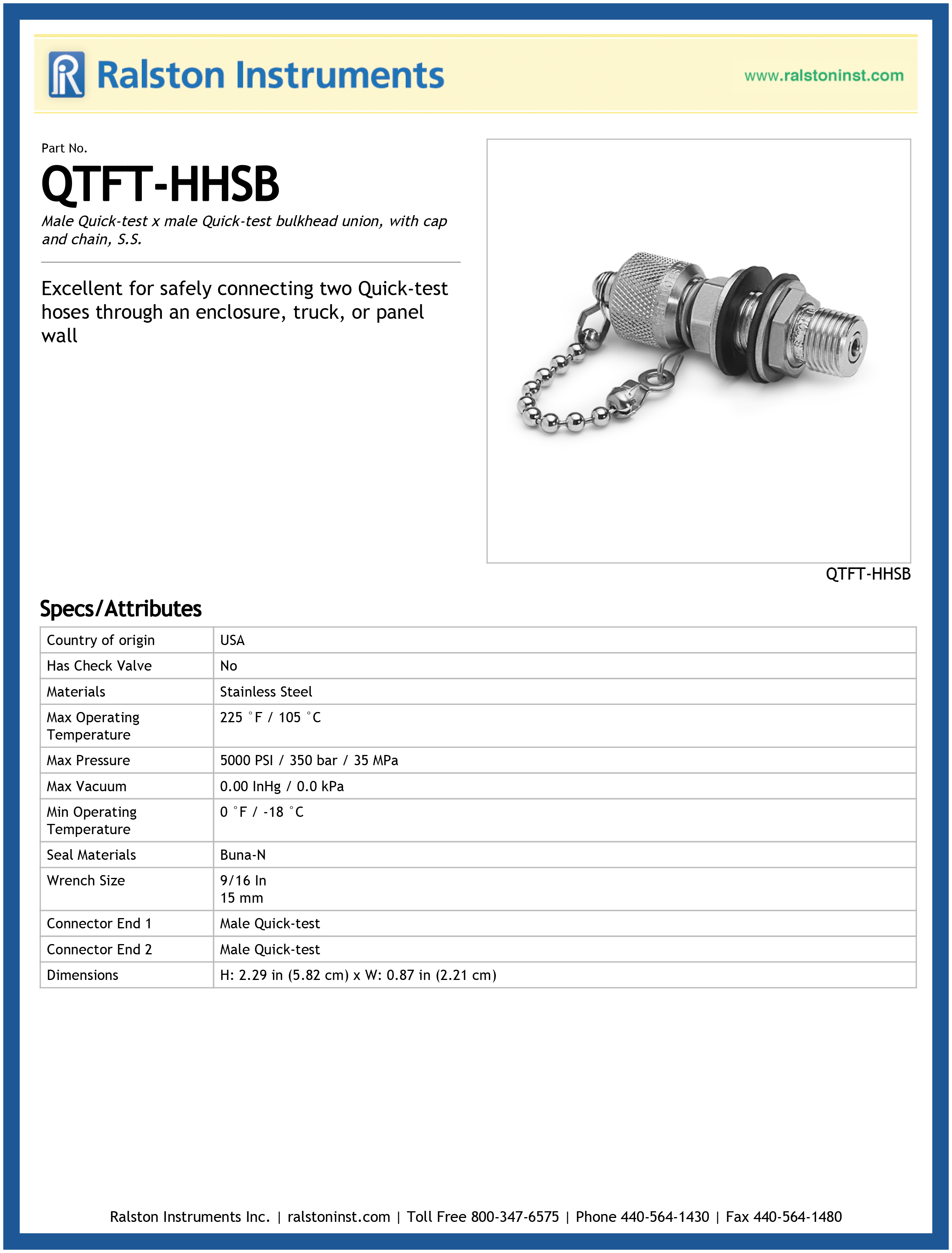 Ralston Instruments

www.ralstoninst.com

Part No.

QTFT-HHSB

Male Quick-test x male Quick-test bulkhead union, with cap and chain, S.S.

Excellent for safely connecting two Quick-test hoses through an enclosure, truck, or panel wall

QTFT-HHSB

Specs/Attributes

| Country of origin | USA |
|---|---|
| Has Check Valve | No |
| Materials | Stainless Steel |
| Max Operating Temperature | 225 °F / 105 °C |
| Max Pressure | 5000 PSI / 350 bar / 35 MPa |
| Max Vacuum | 0.00 InHg / 0.0 kPa |
| Min Operating Temperature | 0 °F / -18 °C |
| Seal Materials | Buna-N |
| Wrench Size | 9/16 In 15 mm |
| Connector End 1 | Male Quick-test |
| Connector End 2 | Male Quick-test |
| Dimensions | H: 2.29 in (5.82 cm) x W: 0.87 in (2.21 cm) |

Ralston Instruments Inc. | ralstoninst.com | Toll Free 800-347-6575 | Phone 440-564-1430 | Fax 440-564-1480